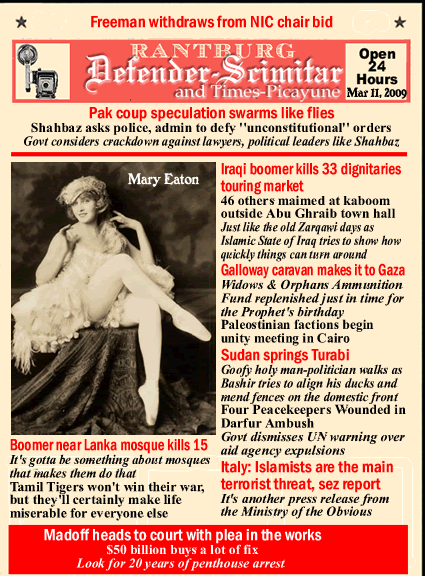 Freeman withdraws from NIC chair bid

RANTBURG
Defender-Scimitar
and Times-Picayune

Open 24 Hours
Mar 11, 2009

Pak coup speculation swarms like flies
Shahbaz asks police, admin to defy "unconstitutional" orders
Govt considers crackdown against lawyers, political leaders like Shahbaz

Mary Eaton

Boomer near Lanka mosque kills 15
It's gotta be something about mosques that makes them do that
Tamil Tigers won't win their war, but they'll certainly make life miserable for everyone else

Iraqi boomer kills 33 dignitaries touring market
46 others maimed at kaboom outside Abu Ghraib town hall
Just like the old Zarqawi days as Islamic State of Iraq tries to show how quickly things can turn around

Galloway caravan makes it to Gaza
Widows & Orphans Ammunition Fund replenished just in time for the Prophet's birthday
Paleostinian factions begin unity meeting in Cairo

Sudan springs Turabi
Goofy holy man-politician walks as Bashir tries to align his ducks and mend fences on the domestic front
Four Peacekeepers Wounded in Darfur Ambush
Govt dismisses UN warning over aid agency expulsions

Italy: Islamists are the main terrorist threat, sez report
It's another press release from the Ministry of the Obvious

Madoff heads to court with plea in the works
$50 billion buys a lot of fix
Look for 20 years of penthouse arrest